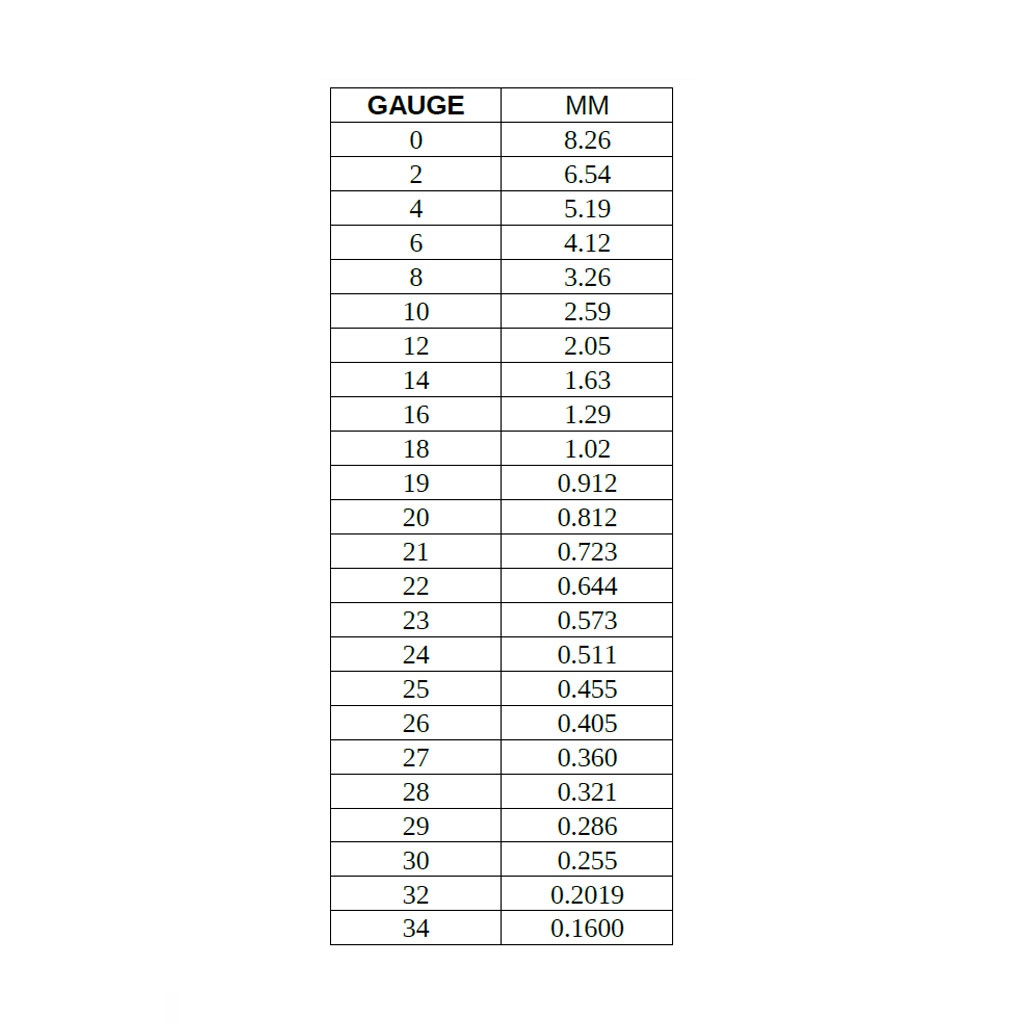 | GAUGE | MM |
|---|---|
| 0 | 8.26 |
| 2 | 6.54 |
| 4 | 5.19 |
| 6 | 4.12 |
| 8 | 3.26 |
| 10 | 2.59 |
| 12 | 2.05 |
| 14 | 1.63 |
| 16 | 1.29 |
| 18 | 1.02 |
| 19 | 0.912 |
| 20 | 0.812 |
| 21 | 0.723 |
| 22 | 0.644 |
| 23 | 0.573 |
| 24 | 0.511 |
| 25 | 0.455 |
| 26 | 0.405 |
| 27 | 0.360 |
| 28 | 0.321 |
| 29 | 0.286 |
| 30 | 0.255 |
| 32 | 0.2019 |
| 34 | 0.1600 |